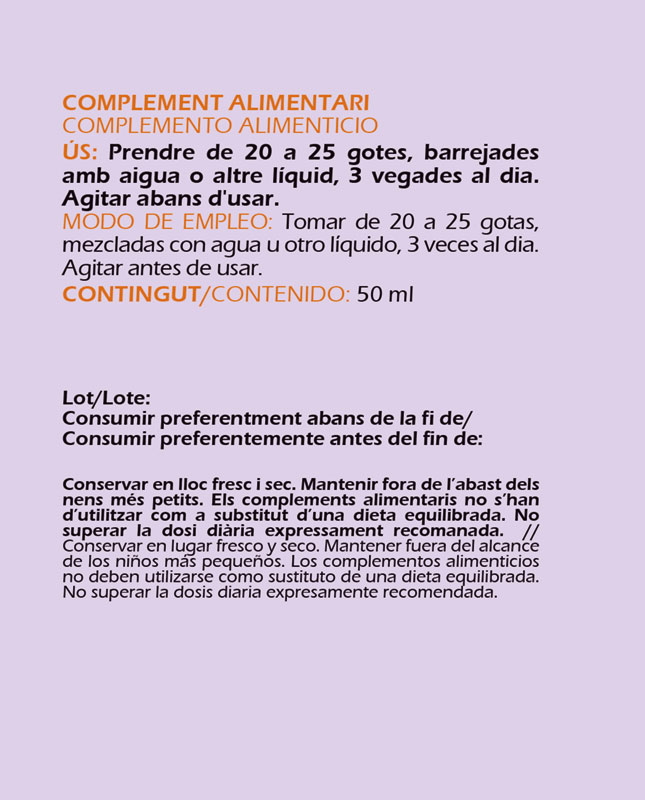 COMPLEMENT ALIMENTARI
COMPLEMENTO ALIMENTICIO
ÚS: Prendre de 20 a 25 gotes, barrejades amb aigua o altre líquid, 3 vegades al dia. Agitar abans d'usar.
MODO DE EMPLEO: Tomar de 20 a 25 gotas, mezcladas con agua u otro líquido, 3 veces al dia. Agitar antes de usar.
CONTINGUT/CONTENIDO: 50 ml

Lot/Lote:
Consumir preferentment abans de la fi de/
Consumir preferentemente antes del fin de:

Conservar en lloc fresc i sec. Mantenir fora de l'abast dels nens més petits. Els complements alimentaris no s'han d'utilitzar com a substitut d'una dieta equilibrada. No superar la dosi diària expressament recomanada. // Conservar en lugar fresco y seco. Mantener fuera del alcance de los niños más pequeños. Los complementos alimenticios no deben utilizarse como sustituto de una dieta equilibrada. No superar la dosis diaria expresamente recomendada.